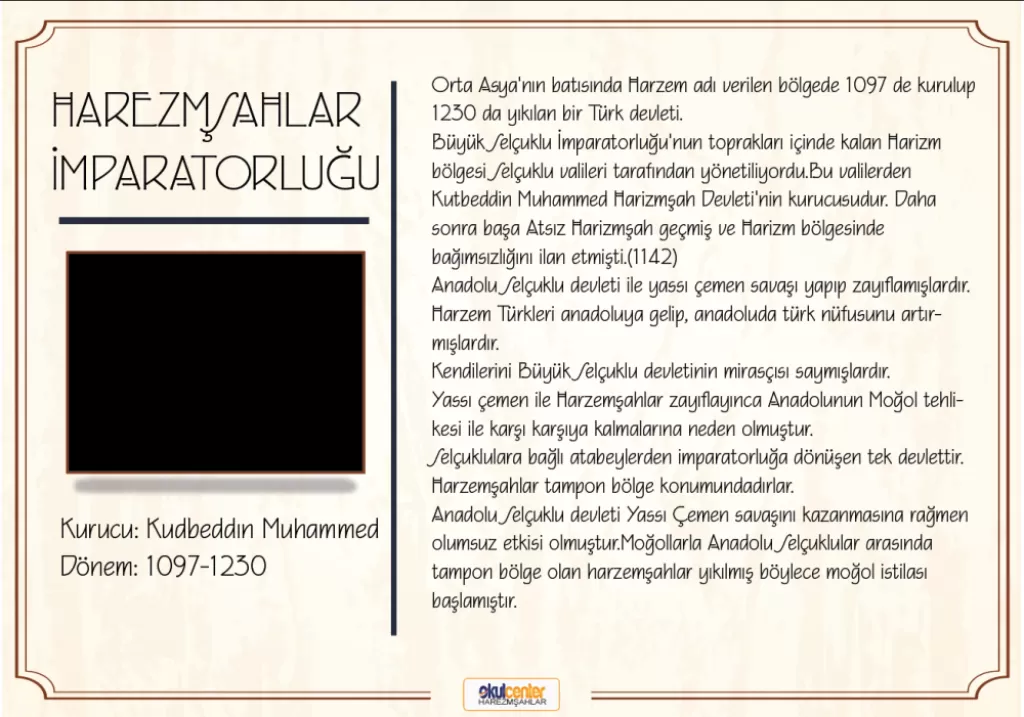 HAREZMŞAHLAR İMPARATORLUĞU

Kurucu: Kudbeddin Muhammed
Dönem: 1097-1230

Orta Asya'nın batısında Harzem adı verilen bölgede 1097 de kurulup 1230 da yıkılan bir Türk devleti.
Büyük Selçuklu İmparatorluğu'nun toprakları içinde kalan Harizm bölgesi Selçuklu valileri tarafından yönetiliyordu.Bu valilerden Kutbeddin Muhammed Harizmşah Devleti'nin kurucusudur. Daha sonra başa Atsız Harizmşah geçmiş ve Harizm bölgesinde bağımsızlığını ilan etmişti.(1142)
Anadolu Selçuklu devleti ile yassı çemen savaşı yapıp zayıflamışlardır.
Harzem Türkleri anadoluya gelip, anadoluda türk nüfusunu artırmışlardır.
Kendilerini Büyük Selçuklu devletinin mirasçısı saymışlardır.
Yassı çemen ile Harzemşahlar zayıflayınca Anadolunun Moğol tehlikesi ile karşı karşıya kalmalarına neden olmuştur.
Selçuklulara bağlı atabeylerden imparatorluğa dönüşen tek devlettir.
Harzemşahlar tampon bölge konumundadırlar.
Anadolu Selçuklu devleti Yassı Çemen savaşını kazanmasına rağmen olumsuz etkisi olmuştur.Moğollarla Anadolu Selçuklular arasında tampon bölge olan harzemşahlar yıkılmış böylece moğol istilası başlamıştır.

okulcenter
HAREZMŞAHLAR